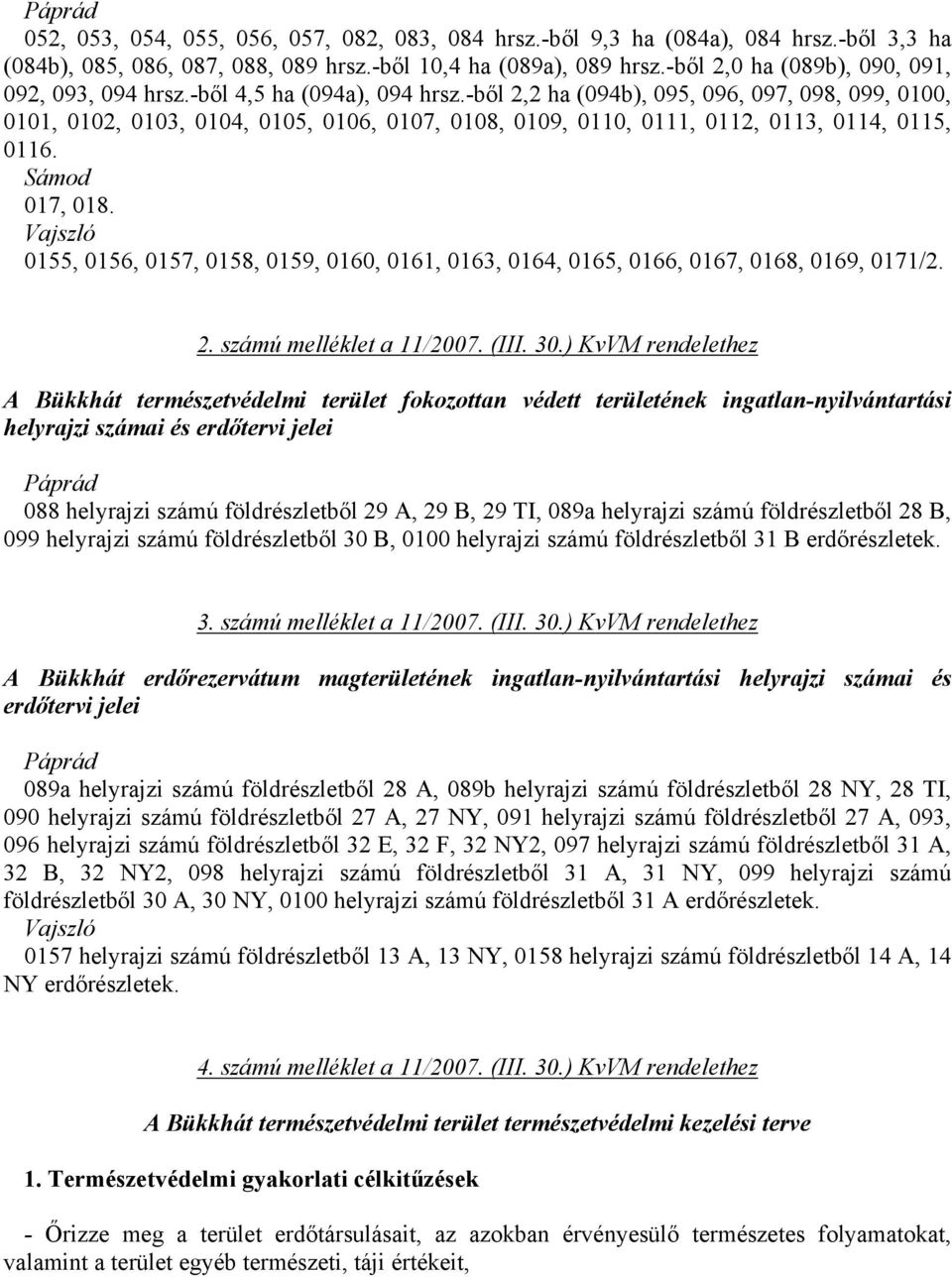 Páprád
052, 053, 054, 055, 056, 057, 082, 083, 084 hrsz.-ből 9,3 ha (084a), 084 hrsz.-ből 3,3 ha (084b), 085, 086, 087, 088, 089 hrsz.-ből 10,4 ha (089a), 089 hrsz.-ből 2,0 ha (089b), 090, 091, 092, 093, 094 hrsz.-ből 4,5 ha (094a), 094 hrsz.-ből 2,2 ha (094b), 095, 096, 097, 098, 099, 0100, 0101, 0102, 0103, 0104, 0105, 0106, 0107, 0108, 0109, 0110, 0111, 0112, 0113, 0114, 0115, 0116.
Sámod
017, 018.
Vajszló
0155, 0156, 0157, 0158, 0159, 0160, 0161, 0163, 0164, 0165, 0166, 0167, 0168, 0169, 0171/2.

2. számú melléklet a 11/2007. (III. 30.) KvVM rendelethez

A Bükkhát természetvédelmi terület fokozottan védett területének ingatlan-nyilvántartási helyrajzi számai és erdőtervi jelei

Páprád
088 helyrajzi számú földrészletből 29 A, 29 B, 29 TI, 089a helyrajzi számú földrészletből 28 B, 099 helyrajzi számú földrészletből 30 B, 0100 helyrajzi számú földrészletből 31 B erdőrészletek.

3. számú melléklet a 11/2007. (III. 30.) KvVM rendelethez

A Bükkhát erdőrezervátum magterületének ingatlan-nyilvántartási helyrajzi számai és erdőtervi jelei

Páprád
089a helyrajzi számú földrészletből 28 A, 089b helyrajzi számú földrészletből 28 NY, 28 TI, 090 helyrajzi számú földrészletből 27 A, 27 NY, 091 helyrajzi számú földrészletből 27 A, 093, 096 helyrajzi számú földrészletből 32 E, 32 F, 32 NY2, 097 helyrajzi számú földrészletből 31 A, 32 B, 32 NY2, 098 helyrajzi számú földrészletből 31 A, 31 NY, 099 helyrajzi számú földrészletből 30 A, 30 NY, 0100 helyrajzi számú földrészletből 31 A erdőrészletek.
Vajszló
0157 helyrajzi számú földrészletből 13 A, 13 NY, 0158 helyrajzi számú földrészletből 14 A, 14 NY erdőrészletek.

4. számú melléklet a 11/2007. (III. 30.) KvVM rendelethez

A Bükkhát természetvédelmi terület természetvédelmi kezelési terve

1. Természetvédelmi gyakorlati célkitűzések

- Őrizze meg a terület erdőtársulásait, az azokban érvényesülő természetes folyamatokat, valamint a terület egyéb természeti, táji értékeit,